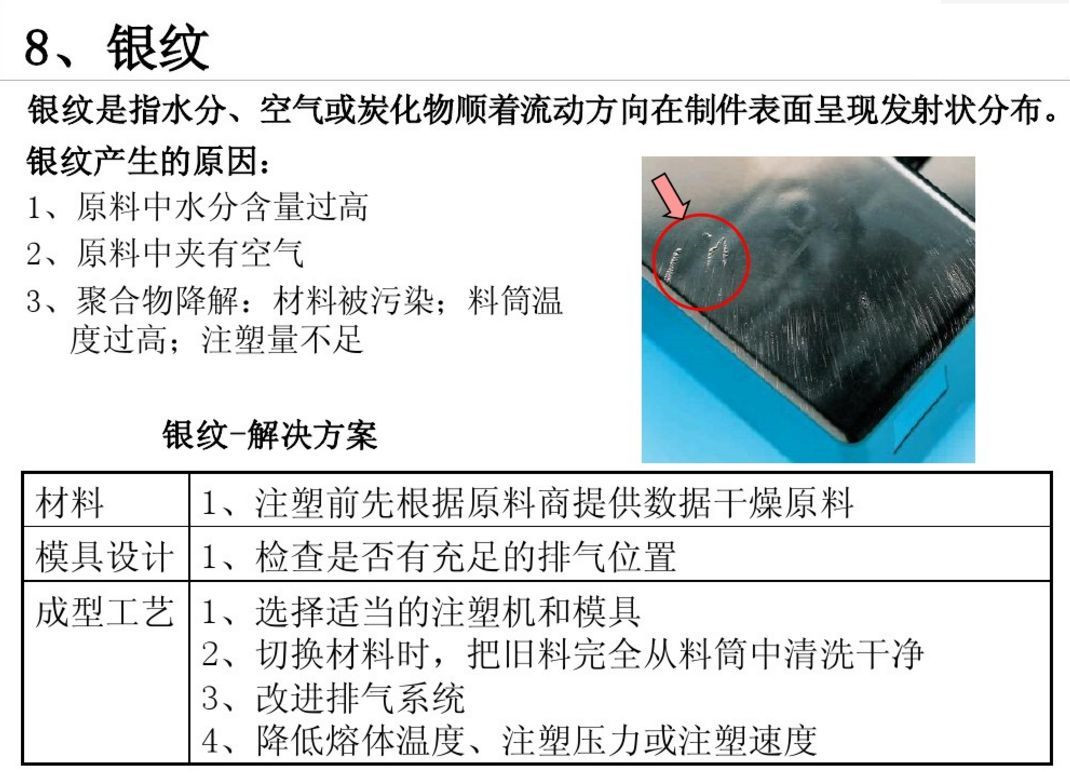 8、银纹

银纹是指水分、空气或炭化物顺着流动方向在制件表面呈现发射状分布。

银纹产生的原因：
1、原料中水分含量过高
2、原料中夹有空气
3、聚合物降解：材料被污染；料筒温度过高；注塑量不足

银纹-解决方案

| 材料 | 1、注塑前先根据原料商提供数据干燥原料 |
|---|---|
| 模具设计 | 1、检查是否有充足的排气位置 |
| 成型工艺 | 1、选择适当的注塑机和模具 2、切换材料时，把旧料完全从料筒中清洗干净 3、改进排气系统 4、降低熔体温度、注塑压力或注塑速度 |